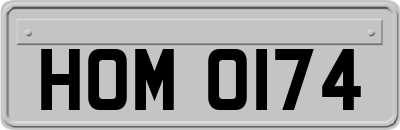 HOM 0174